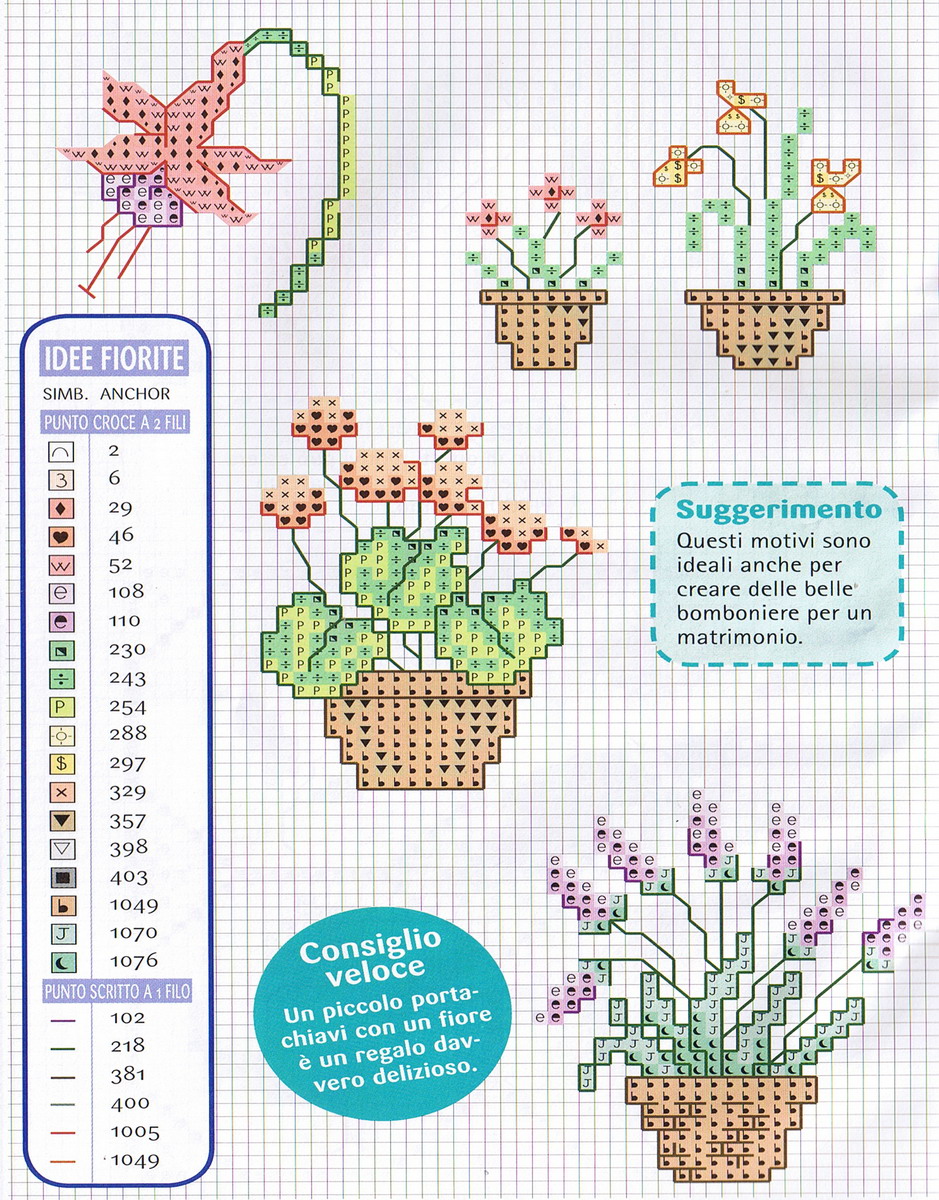 IDEE FIORITE

SIMB. ANCHOR

PUNTO CROCE A 2 FILI

2
6
29
46
52
108
110
230
243
254
288
297
329
357
398
403
1049
1070
1076

PUNTO SCRITTO A 1 FILO

102
218
381
400
1005
1049

Suggerimento

Questi motivi sono ideali anche per creare delle belle bomboniere per un matrimonio.

Consiglio veloce

Un piccolo portachiavi con un fiore è un regalo davvero delizioso.